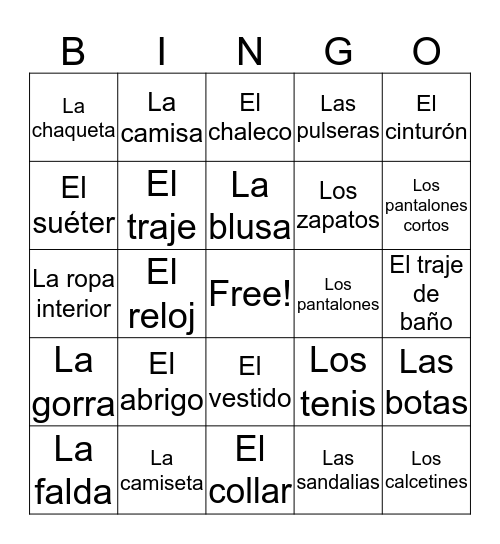 | B | I | N | G | O |
|---|---|---|---|---|
| La chaqueta | La camisa | El chaleco | Las pulseras | El cinturón |
| El suéter | El traje | La blusa | Los zapatos | Los pantalones cortos |
| La ropa interior | El reloj | Free! | Los pantalones | El traje de baño |
| La gorra | El abrigo | El vestido | Los tenis | Las botas |
| La falda | La camiseta | El collar | Las sandalias | Los calcetines |